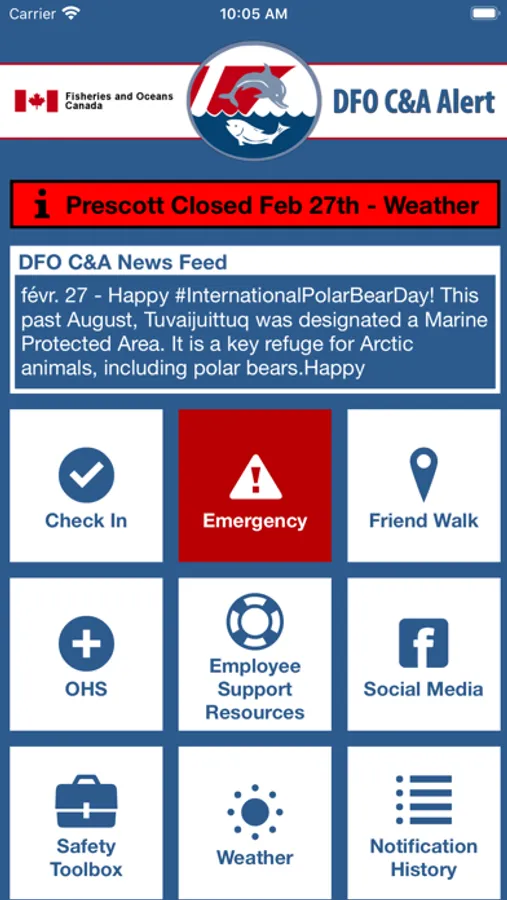 Carrier 10:05 AM

Fisheries and Oceans Canada

DFO C&A Alert

Prescott Closed Feb 27th - Weather

DFO C&A News Feed

févr. 27 - Happy #InternationalPolarBearDay! This past August, Tuvaijuittuq was designated a Marine Protected Area. It is a key refuge for Arctic animals, including polar bears.Happy

Check In

Emergency

Friend Walk

OHS

Employee Support Resources

Social Media

Safety Toolbox

Weather

Notification History